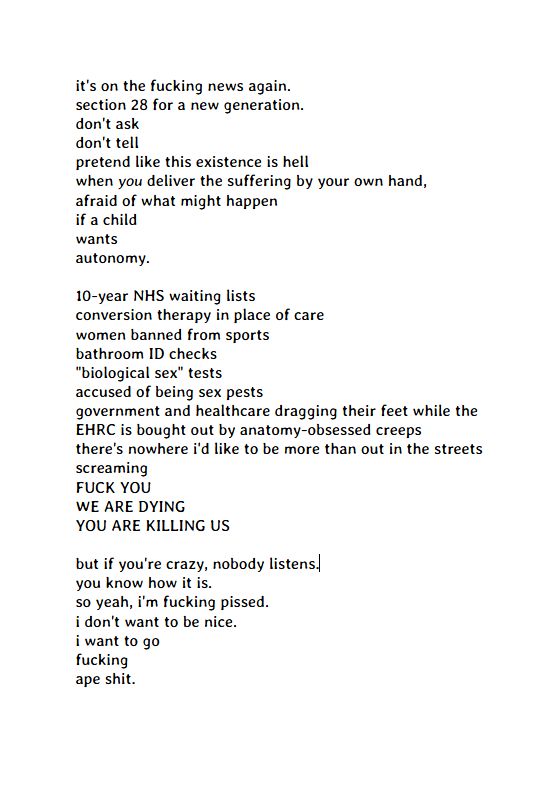 it's on the fucking news again.
section 28 for a new generation.
don't ask
don't tell
pretend like this existence is hell
when you deliver the suffering by your own hand,
afraid of what might happen
if a child
wants
autonomy.

10-year NHS waiting lists
conversion therapy in place of care
women banned from sports
bathroom ID checks
"biological sex" tests
accused of being sex pests
government and healthcare dragging their feet while the
EHRC is bought out by anatomy-obsessed creeps
there's nowhere i'd like to be more than out in the streets
screaming
FUCK YOU
WE ARE DYING
YOU ARE KILLING US

but if you're crazy, nobody listens.
you know how it is.
so yeah, i'm fucking pissed.
i don't want to be nice.
i want to go
fucking
ape shit.